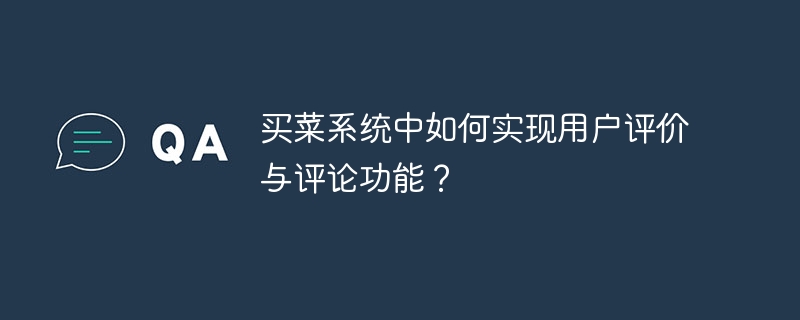 QA

买菜系统中如何实现用户评价与评论功能？